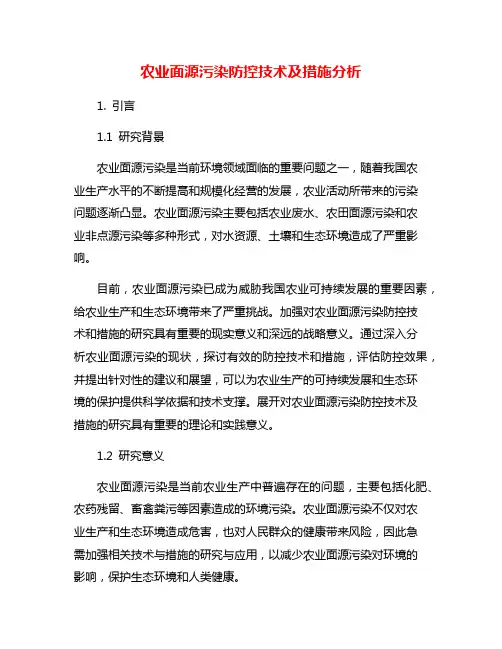 农业面源污染防控技术及措施分析

1. 引言

1.1 研究背景

农业面源污染是当前环境领域面临的重要问题之一，随着我国农业生产水平的不断提高和规模化经营的发展，农业活动所带来的污染问题逐渐凸显。农业面源污染主要包括农业废水、农田面源污染和农业非点源污染等多种形式，对水资源、土壤和生态环境造成了严重影响。

目前，农业面源污染已成为威胁我国农业可持续发展的重要因素，给农业生产和生态环境带来了严重挑战。加强对农业面源污染防控技术和措施的研究具有重要的现实意义和深远的战略意义。通过深入分析农业面源污染的现状，探讨有效的防控技术和措施，评估防控效果，并提出针对性的建议和展望，可以为农业生产的可持续发展和生态环境的保护提供科学依据和技术支撑。展开对农业面源污染防控技术及措施的研究具有重要的理论和实践意义。

1.2 研究意义

农业面源污染是当前农业生产中普遍存在的问题，主要包括化肥、农药残留、畜禽粪污等因素造成的环境污染。农业面源污染不仅对农业生产和生态环境造成危害，也对人民群众的健康带来风险，因此急需加强相关技术与措施的研究与应用，以减少农业面源污染对环境的影响，保护生态环境和人类健康。